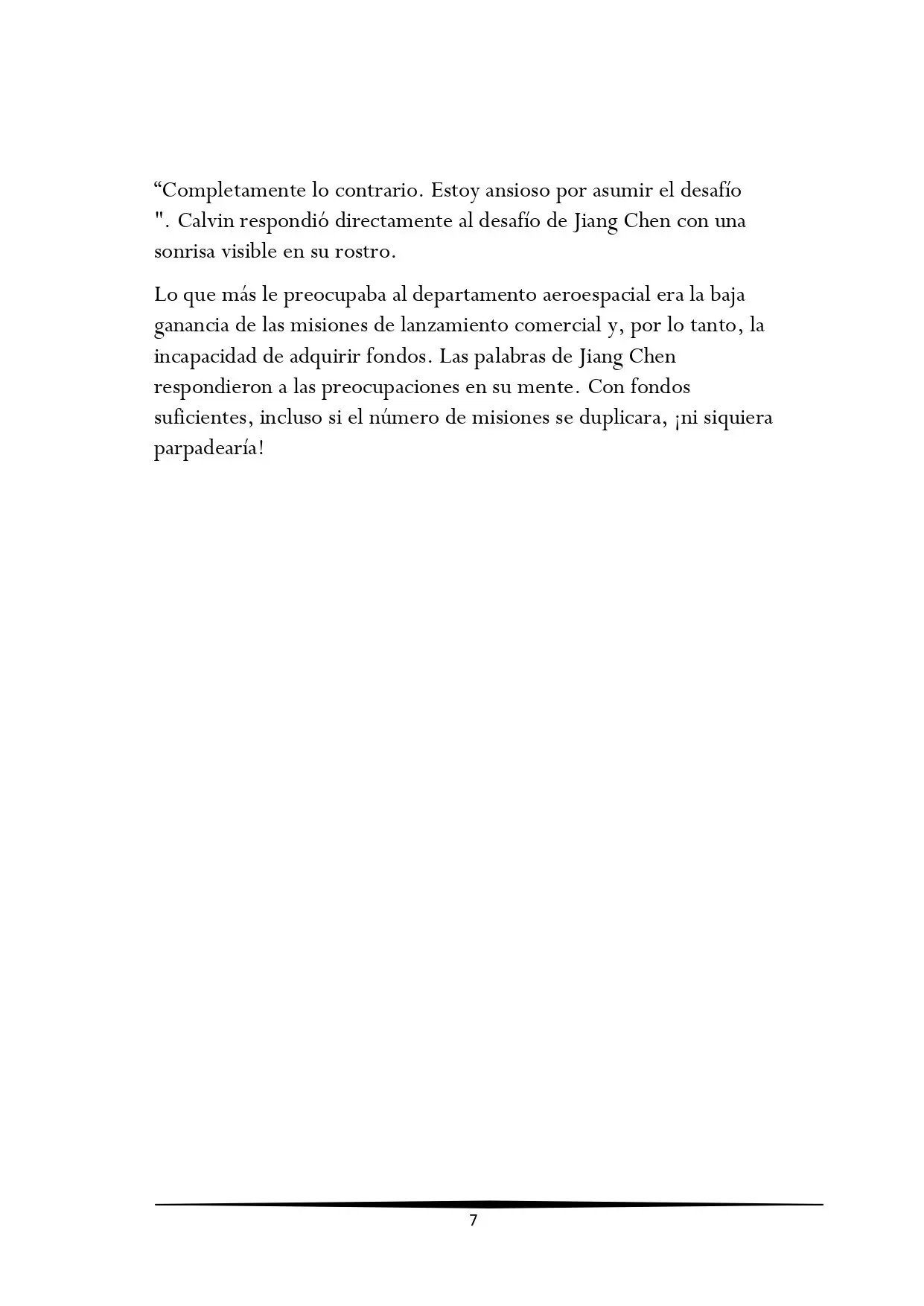 "Completamente lo contrario. Estoy ansioso por asumir el desafío ". Calvin respondió directamente al desafío de Jiang Chen con una sonrisa visible en su rostro.

Lo que más le preocupaba al departamento aeroespacial era la baja ganancia de las misiones de lanzamiento comercial y, por lo tanto, la incapacidad de adquirir fondos. Las palabras de Jiang Chen respondieron a las preocupaciones en su mente. Con fondos suficientes, incluso si el número de misiones se duplicara, ¡ni siquiera parpadearía!

7